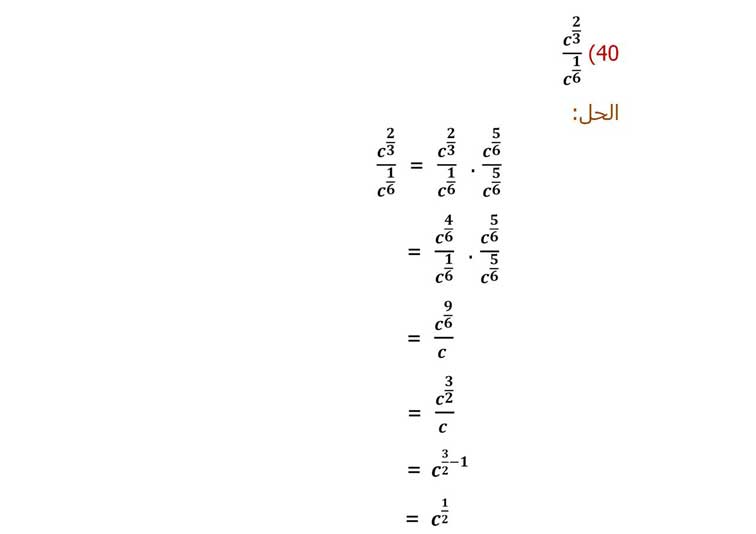 40) $\frac{c^{\frac{2}{3}}}{c^{\frac{1}{6}}}$

الحل:

$\frac{c^{\frac{2}{3}}}{c^{\frac{1}{6}}} = \frac{c^{\frac{2}{3}}}{c^{\frac{1}{6}}} \cdot \frac{c^{\frac{5}{6}}}{c^{\frac{5}{6}}}$

$= \frac{c^{\frac{4}{6}}}{c^{\frac{1}{6}}} \cdot \frac{c^{\frac{5}{6}}}{c^{\frac{5}{6}}}$

$= \frac{c^{\frac{9}{6}}}{c}$

$= \frac{c^{\frac{3}{2}}}{c}$

$= c^{\frac{3}{2}-1}$

$= c^{\frac{1}{2}}$